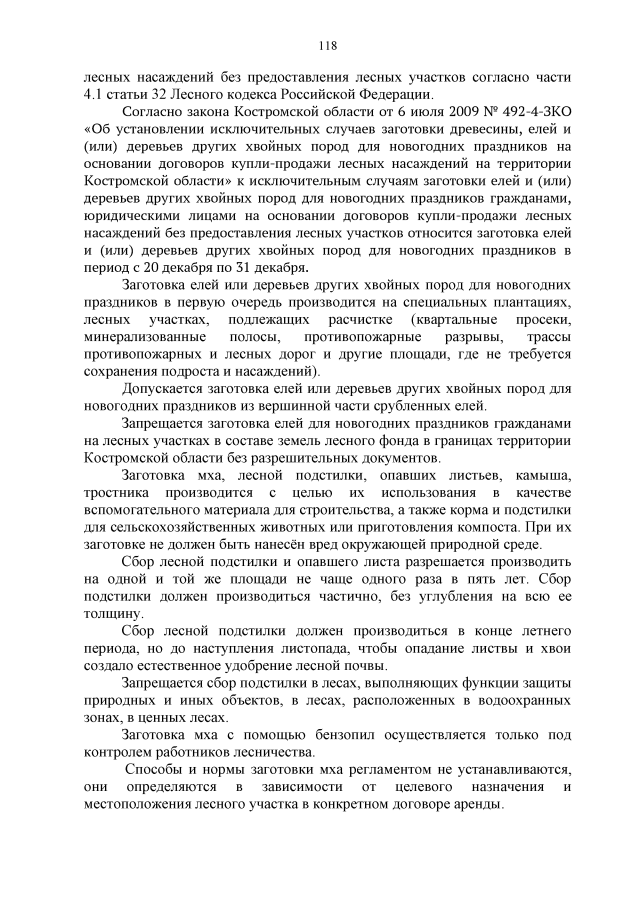 118

лесных насаждений без предоставления лесных участков согласно части 4.1 статьи 32 Лесного кодекса Российской Федерации.

Согласно закона Костромской области от 6 июля 2009 № 492-4-ЗКО «Об установлении исключительных случаев заготовки древесины, елей и (или) деревьев других хвойных пород для новогодних праздников на основании договоров купли-продажи лесных насаждений на территории Костромской области» к исключительным случаям заготовки елей и (или) деревьев других хвойных пород для новогодних праздников гражданами, юридическими лицами на основании договоров купли-продажи лесных насаждений без предоставления лесных участков относится заготовка елей и (или) деревьев других хвойных пород для новогодних праздников в период с 20 декабря по 31 декабря.

Заготовка елей или деревьев других хвойных пород для новогодних праздников в первую очередь производится на специальных плантациях, лесных участках, подлежащих расчистке (квартальные просеки, минерализованные полосы, противопожарные разрывы, трассы противопожарных и лесных дорог и другие площади, где не требуется сохранения подроста и насаждений).

Допускается заготовка елей или деревьев других хвойных пород для новогодних праздников из вершинной части срубленных елей.

Запрещается заготовка елей для новогодних праздников гражданами на лесных участках в составе земель лесного фонда в границах территории Костромской области без разрешительных документов.

Заготовка мха, лесной подстилки, опавших листьев, камыша, тростника производится с целью их использования в качестве вспомогательного материала для строительства, а также корма и подстилки для сельскохозяйственных животных или приготовления компоста. При их заготовке не должен быть нанесён вред окружающей природной среде.

Сбор лесной подстилки и опавшего листа разрешается производить на одной и той же площади не чаще одного раза в пять лет. Сбор подстилки должен производиться частично, без углубления на всю ее толщину.

Сбор лесной подстилки должен производиться в конце летнего периода, но до наступления листопада, чтобы опадание листвы и хвои создало естественное удобрение лесной почвы.

Запрещается сбор подстилки в лесах, выполняющих функции защиты природных и иных объектов, в лесах, расположенных в водоохранных зонах, в ценных лесах.

Заготовка мха с помощью бензопил осуществляется только под контролем работников лесничества.

Способы и нормы заготовки мха регламентом не устанавливаются, они определяются в зависимости от целевого назначения и местоположения лесного участка в конкретном договоре аренды.